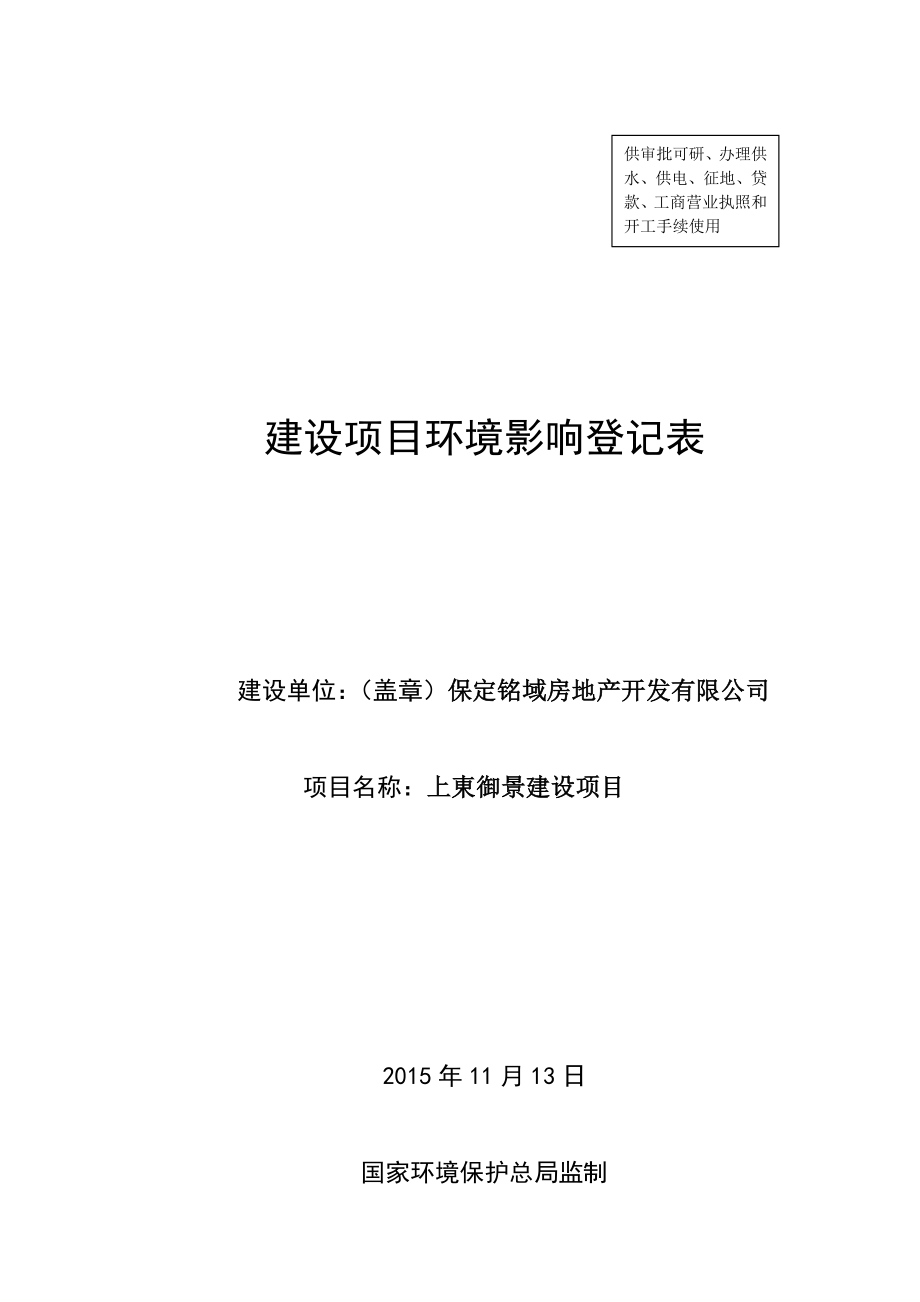 供审批可研、办理供水、供电、征地、贷款、工商营业执照和开工手续使用

建设项目环境影响登记表

建设单位：（盖章）保定铭域房地产开发有限公司

项目名称：上東御景建设项目

2015 年 11 月 13 日

国家环境保护总局监制